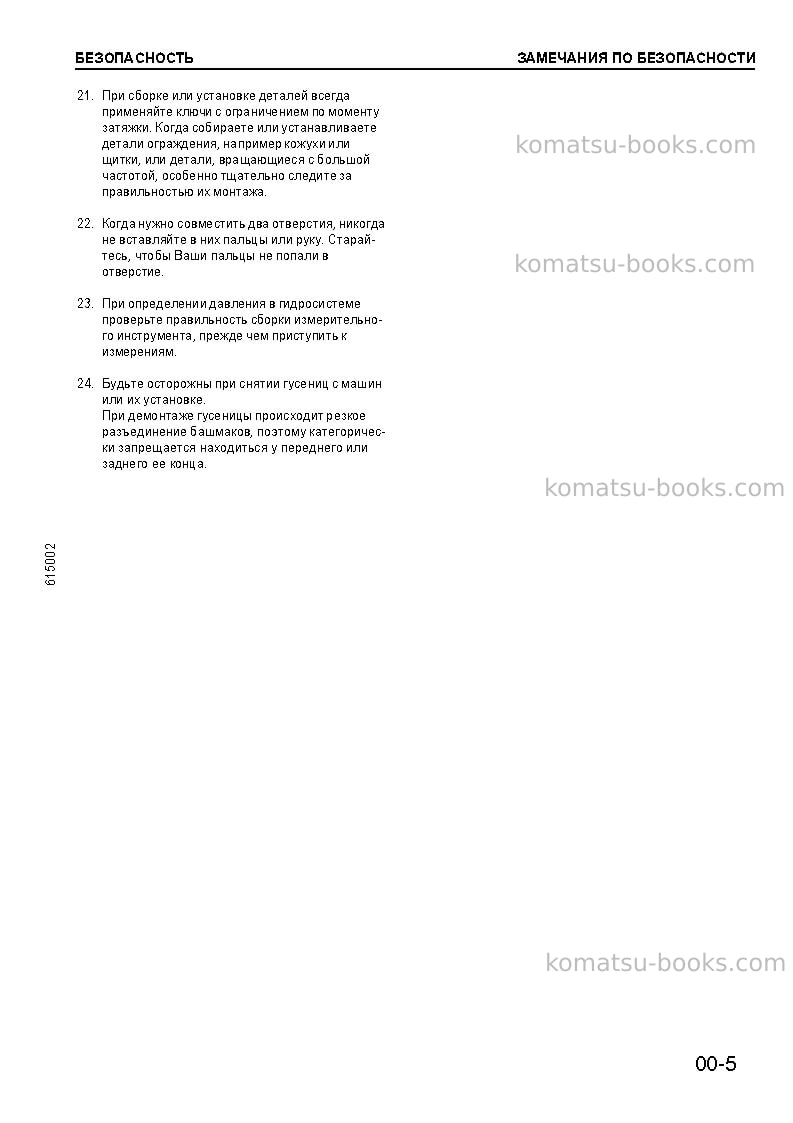 БЕЗОПАСНОСТЬ

ЗАМЕЧАНИЯ ПО БЕЗОПАСНОСТИ

21. При сборке или установке деталей всегда применяйте ключи с ограничением по моменту затяжки. Когда собираете или устанавливаете детали ограждения, например кожухи или щитки, или детали, вращающиеся с большой частотой, особенно тщательно следите за правильностью их монтажа.

22. Когда нужно совместить два отверстия, никогда не вставляйте в них пальцы или руку. Старайтесь, чтобы Ваши пальцы не попали в отверстие.

23. При определении давления в гидросистеме проверьте правильность сборки измерительного инструмента, прежде чем приступить к измерениям.

24. Будьте осторожны при снятии гусениц с машин или их установке.
При демонтаже гусеницы происходит резкое разъединение башмаков, поэтому категорически запрещается находиться у переднего или заднего ее конца.

615002

00-5

komatsu-books.com